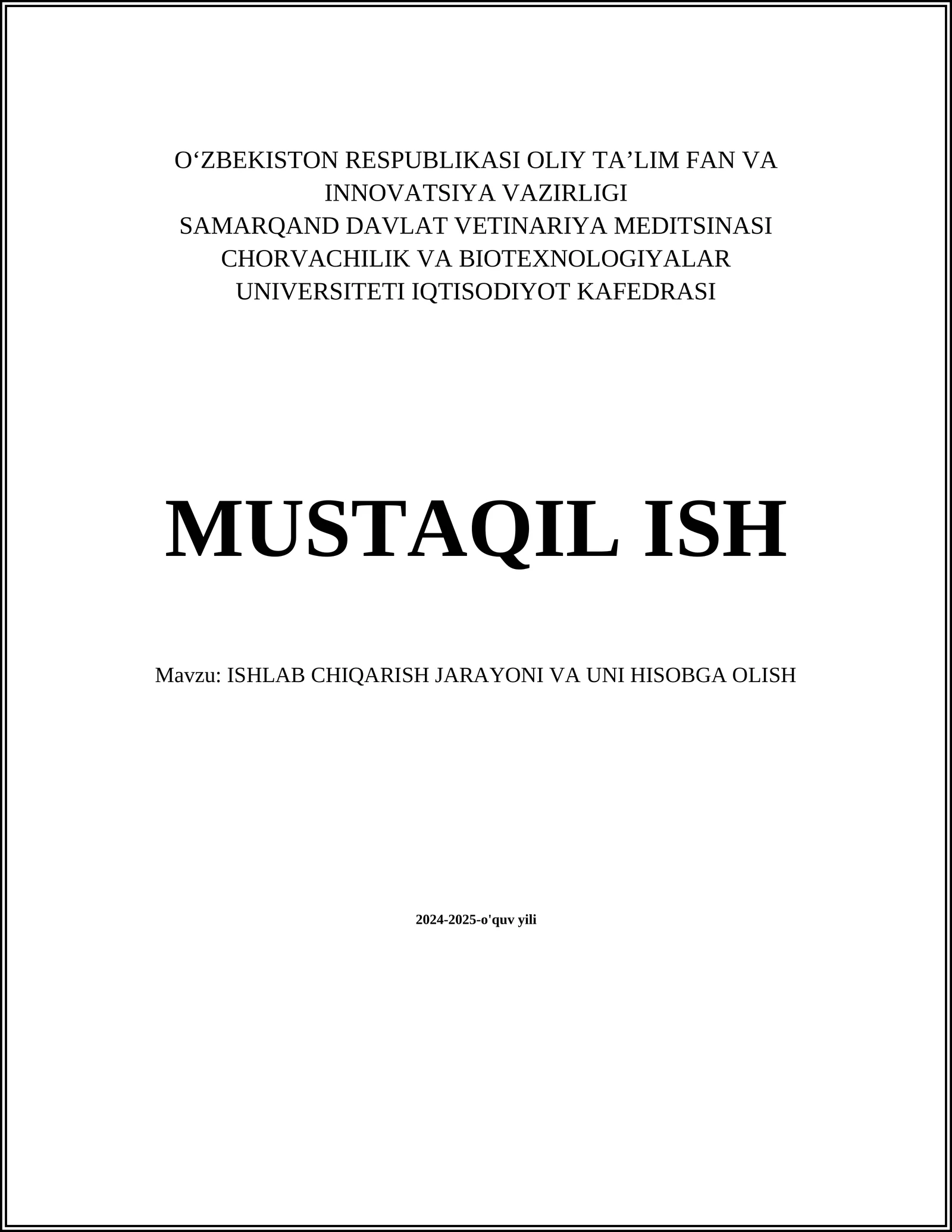 O‘ZBEKISTON RESPUBLIKASI OLIY TA’LIM FAN VA INNOVATSIYA VAZIRLIGI
SAMARQAND DAVLAT VETINARIYA MEDITSINASI CHORVACHILIK VA BIOTEXNOLOGIYALAR UNIVERSITETI IQTISODIYOT KAFEDRASI

MUSTAQIL ISH

Mavzu: ISHLAB CHIQARISH JARAYONI VA UNI HISOBGA OLISH

2024-2025-o'quv yili